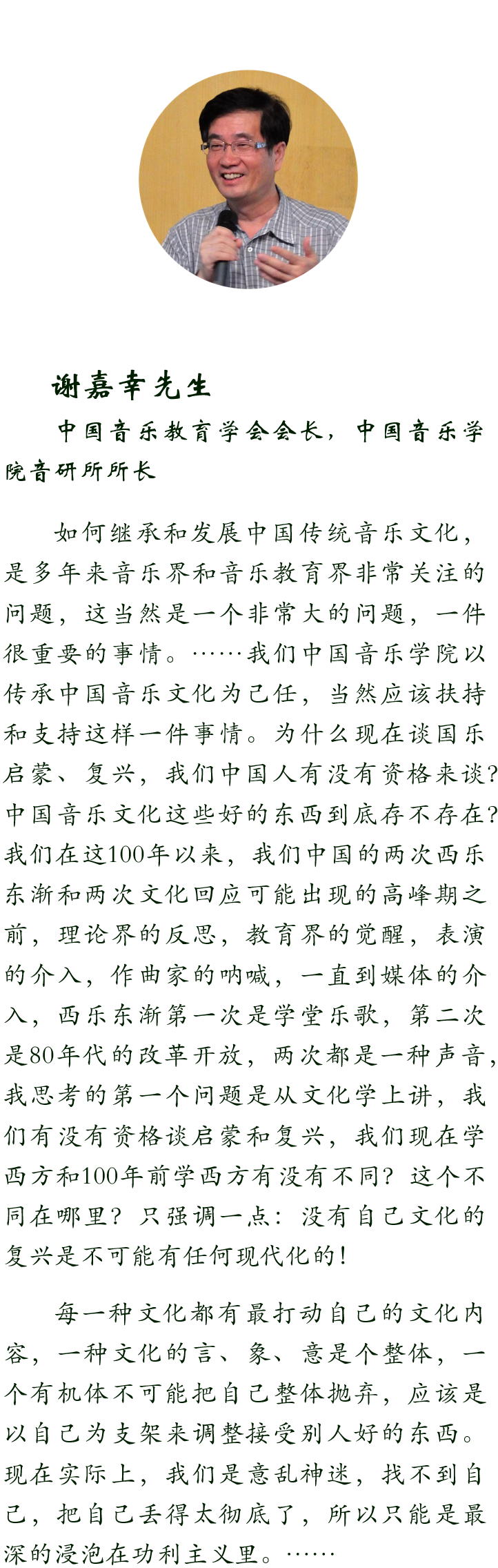 谢嘉幸先生

中国音乐教育学会会长，中国音乐学院音研所所长

如何继承和发展中国传统音乐文化，是多年来音乐界和音乐教育界非常关注的问题，这当然是一个非常大的问题，一件很重要的事情。……我们中国音乐学院以传承中国音乐文化为己任，当然应该扶持和支持这样一件事情。为什么现在谈国乐启蒙、复兴，我们中国人有没有资格来谈？中国音乐文化这些好的东西到底存不存在？我们在这100年以来，我们中国的两次西乐东渐和两次文化回应可能出现的高峰期之前，理论界的反思，教育界的觉醒，表演的介入，作曲家的呐喊，一直到媒体的介入，西乐东渐第一次是学堂乐歌，第二次是80年代的改革开放，两次都是一种声音，我思考的第一个问题是从文化学上讲，我们有没有资格谈启蒙和复兴，我们现在学西方和100年前学西方有没有不同？这个不同在哪里？只强调一点：没有自己文化的复兴是不可能有任何现代化的！

每一种文化都有最打动自己的文化内容，一种文化的言、象、意是个整体，一个有机体不可能把自己整体抛弃，应该是以自己为支架来调整接受别人好的东西。现在实际上，我们是意乱神迷，找不到自己，把自己丢得太彻底了，所以只能是最深的浸泡在功利主义里。……